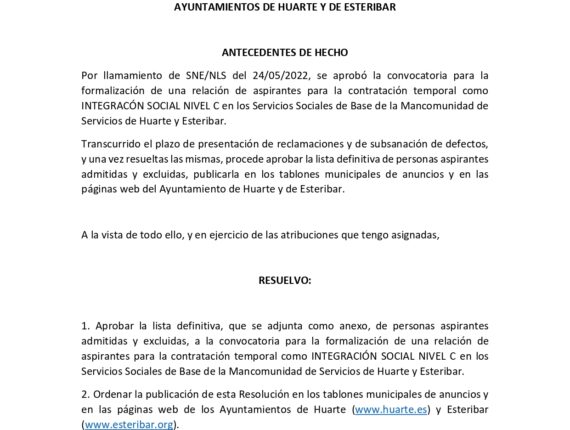 AYUNTAMIENTOS DE HUARTE Y DE ESTERIBAR

ANTECEDENTES DE HECHO

Por llamamiento de SNE/NLS del 24/05/2022, se aprobó la convocatoria para la formalización de una relación de aspirantes para la contratación temporal como INTEGRACÓN SOCIAL NIVEL C en los Servicios Sociales de Base de la Mancomunidad de Servicios de Huarte y Esteribar.

Transcurrido el plazo de presentación de reclamaciones y de subsanación de defectos, y una vez resueltas las mismas, procede aprobar la lista definitiva de personas aspirantes admitidas y excluidas, publicarla en los tablones municipales de anuncios y en las páginas web del Ayuntamiento de Huarte y de Esteribar.

A la vista de todo ello, y en ejercicio de las atribuciones que tengo asignadas,

RESUELVO:

1. Aprobar la lista definitiva, que se adjunta como anexo, de personas aspirantes admitidas y excluidas, a la convocatoria para la formalización de una relación de aspirantes para la contratación temporal como INTEGRACIÓN SOCIAL NIVEL C en los Servicios Sociales de Base de la Mancomunidad de Servicios de Huarte y Esteribar.

2. Ordenar la publicación de esta Resolución en los tablones municipales de anuncios y en las páginas web de los Ayuntamientos de Huarte (www.huarte.es) y Esteribar (www.esteribar.org).